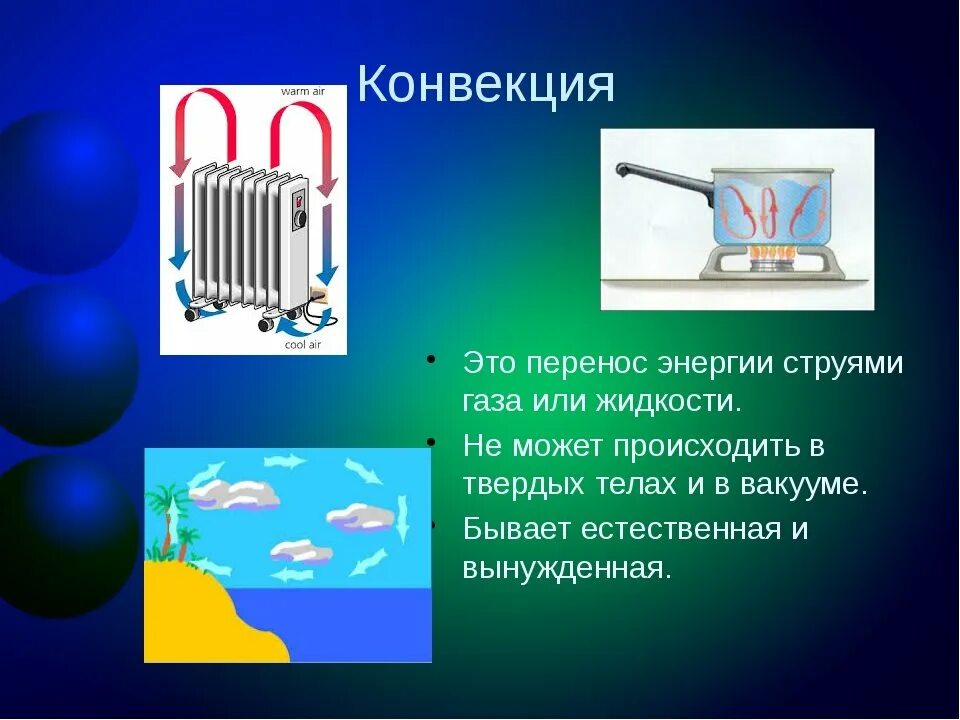 Конвекция

warm air

cool air

• Это перенос энергии струями газа или жидкости.
• Не может происходить в твердых телах и в вакууме.
• Бывает естественная и вынужденная.